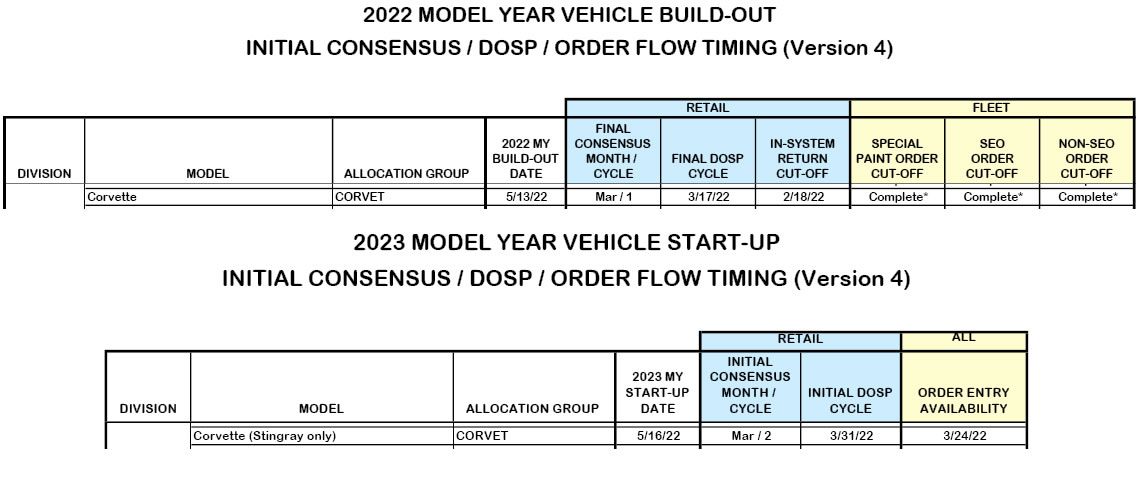 2022 MODEL YEAR VEHICLE BUILD-OUT
INITIAL CONSENSUS / DOSP / ORDER FLOW TIMING (Version 4)

| | | | | RETAIL | | | FLEET | | |
|---|---|---|---|---|---|---|---|---|---|
| DIVISION | MODEL | ALLOCATION GROUP | 2022 MY BUILD-OUT DATE | FINAL CONSENSUS MONTH / CYCLE | FINAL DOSP CYCLE | IN-SYSTEM RETURN CUT-OFF | SPECIAL PAINT ORDER CUT-OFF | SEO ORDER CUT-OFF | NON-SEO ORDER CUT-OFF |
| | Corvette | CORVET | 5/13/22 | Mar / 1 | 3/17/22 | 2/18/22 | Complete* | Complete* | Complete* |

2023 MODEL YEAR VEHICLE START-UP
INITIAL CONSENSUS / DOSP / ORDER FLOW TIMING (Version 4)

| | | | | RETAIL | | ALL |
|---|---|---|---|---|---|---|
| DIVISION | MODEL | ALLOCATION GROUP | 2023 MY START-UP DATE | INITIAL CONSENSUS MONTH / CYCLE | INITIAL DOSP CYCLE | ORDER ENTRY AVAILABILITY |
| | Corvette (Stingray only) | CORVET | 5/16/22 | Mar / 2 | 3/31/22 | 3/24/22 |